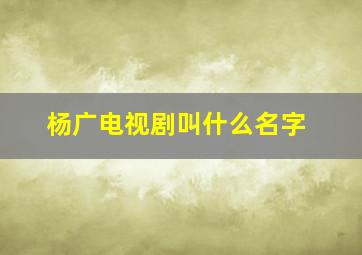 杨广电视剧叫什么名字